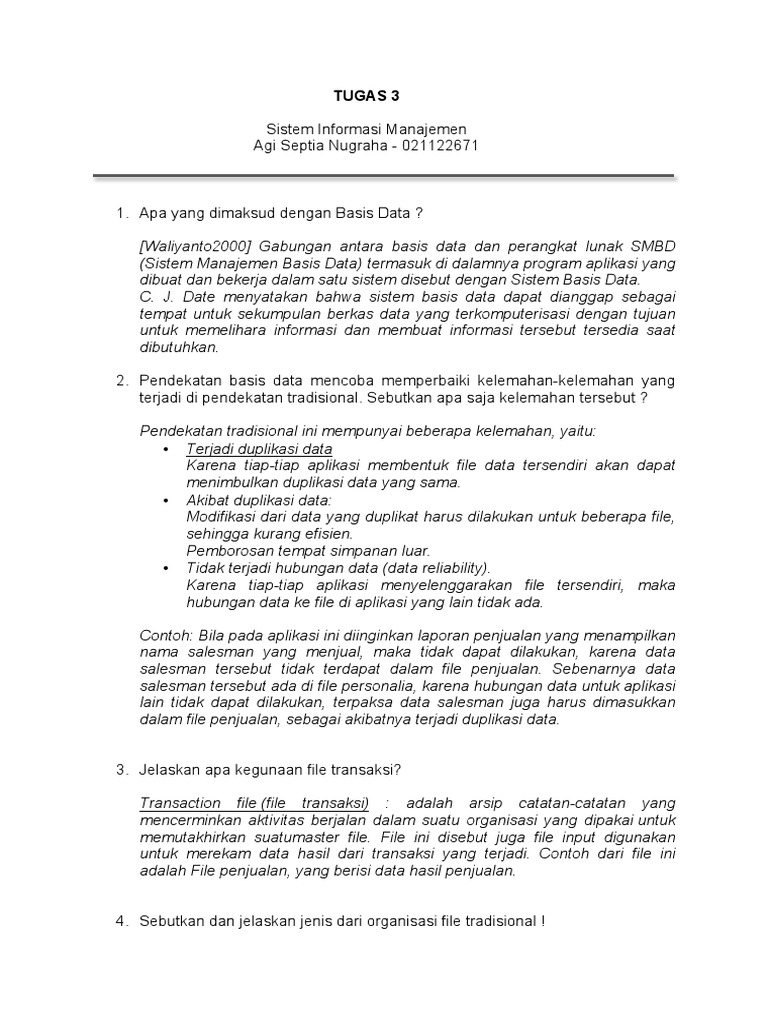 TUGAS 3

Sistem Informasi Manajemen
Agi Septia Nugraha - 021122671

1. Apa yang dimaksud dengan Basis Data ?

[Waliyanto2000] Gabungan antara basis data dan perangkat lunak SMBD (Sistem Manajemen Basis Data) termasuk di dalamnya program aplikasi yang dibuat dan bekerja dalam satu sistem disebut dengan Sistem Basis Data.
C. J. Date menyatakan bahwa sistem basis data dapat dianggap sebagai tempat untuk sekumpulan berkas data yang terkomputerisasi dengan tujuan untuk memelihara informasi dan membuat informasi tersebut tersedia saat dibutuhkan.

2. Pendekatan basis data mencoba memperbaiki kelemahan-kelemahan yang terjadi di pendekatan tradisional. Sebutkan apa saja kelemahan tersebut ?

Pendekatan tradisional ini mempunyai beberapa kelemahan, yaitu:
• Terjadi duplikasi data
Karena tiap-tiap aplikasi membentuk file data tersendiri akan dapat menimbulkan duplikasi data yang sama.
• Akibat duplikasi data:
Modifikasi dari data yang duplikat harus dilakukan untuk beberapa file, sehingga kurang efisien.
Pemborosan tempat simpanan luar.
• Tidak terjadi hubungan data (data reliability).
Karena tiap-tiap aplikasi menyelenggarakan file tersendiri, maka hubungan data ke file di aplikasi yang lain tidak ada.

Contoh: Bila pada aplikasi ini diinginkan laporan penjualan yang menampilkan nama salesman yang menjual, maka tidak dapat dilakukan, karena data salesman tersebut tidak terdapat dalam file penjualan. Sebenarnya data salesman tersebut ada di file personalia, karena hubungan data untuk aplikasi lain tidak dapat dilakukan, terpaksa data salesman juga harus dimasukkan dalam file penjualan, sebagai akibatnya terjadi duplikasi data.

3. Jelaskan apa kegunaan file transaksi?

Transaction file (file transaksi) : adalah arsip catatan-catatan yang mencerminkan aktivitas berjalan dalam suatu organisasi yang dipakai untuk memutakhirkan suatumaster file. File ini disebut juga file input digunakan untuk merekam data hasil dari transaksi yang terjadi. Contoh dari file ini adalah File penjualan, yang berisi data hasil penjualan.

4. Sebutkan dan jelaskan jenis dari organisasi file tradisional !